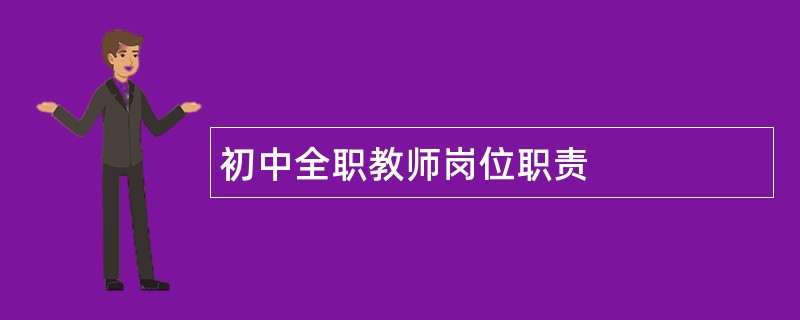 初中全职教师岗位职责